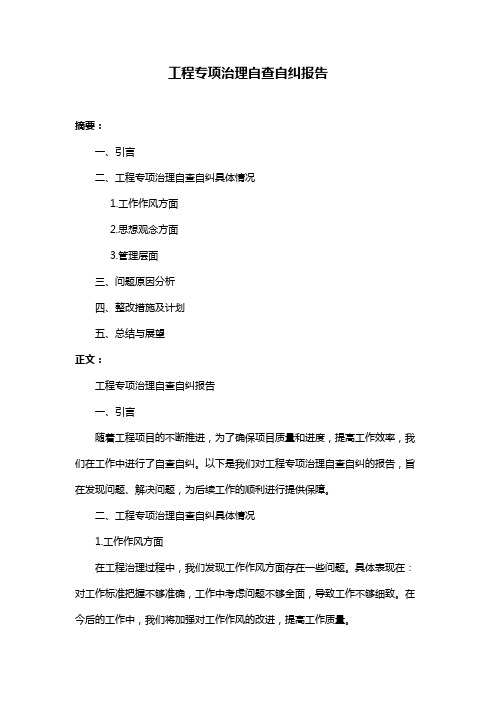 工程专项治理自查自纠报告

摘要：

一、引言

二、工程专项治理自查自纠具体情况

1.工作作风方面

2.思想观念方面

3.管理层面

三、问题原因分析

四、整改措施及计划

五、总结与展望

正文：

工程专项治理自查自纠报告

一、引言

随着工程项目的不断推进，为了确保项目质量和进度，提高工作效率，我们在工作中进行了自查自纠。以下是我们对工程专项治理自查自纠的报告，旨在发现问题、解决问题，为后续工作的顺利进行提供保障。

二、工程专项治理自查自纠具体情况

1.工作作风方面

在工程治理过程中，我们发现工作作风方面存在一些问题。具体表现在：对工作标准把握不够准确，工作中考虑问题不够全面，导致工作不够细致。在今后的工作中，我们将加强对工作作风的改进，提高工作质量。